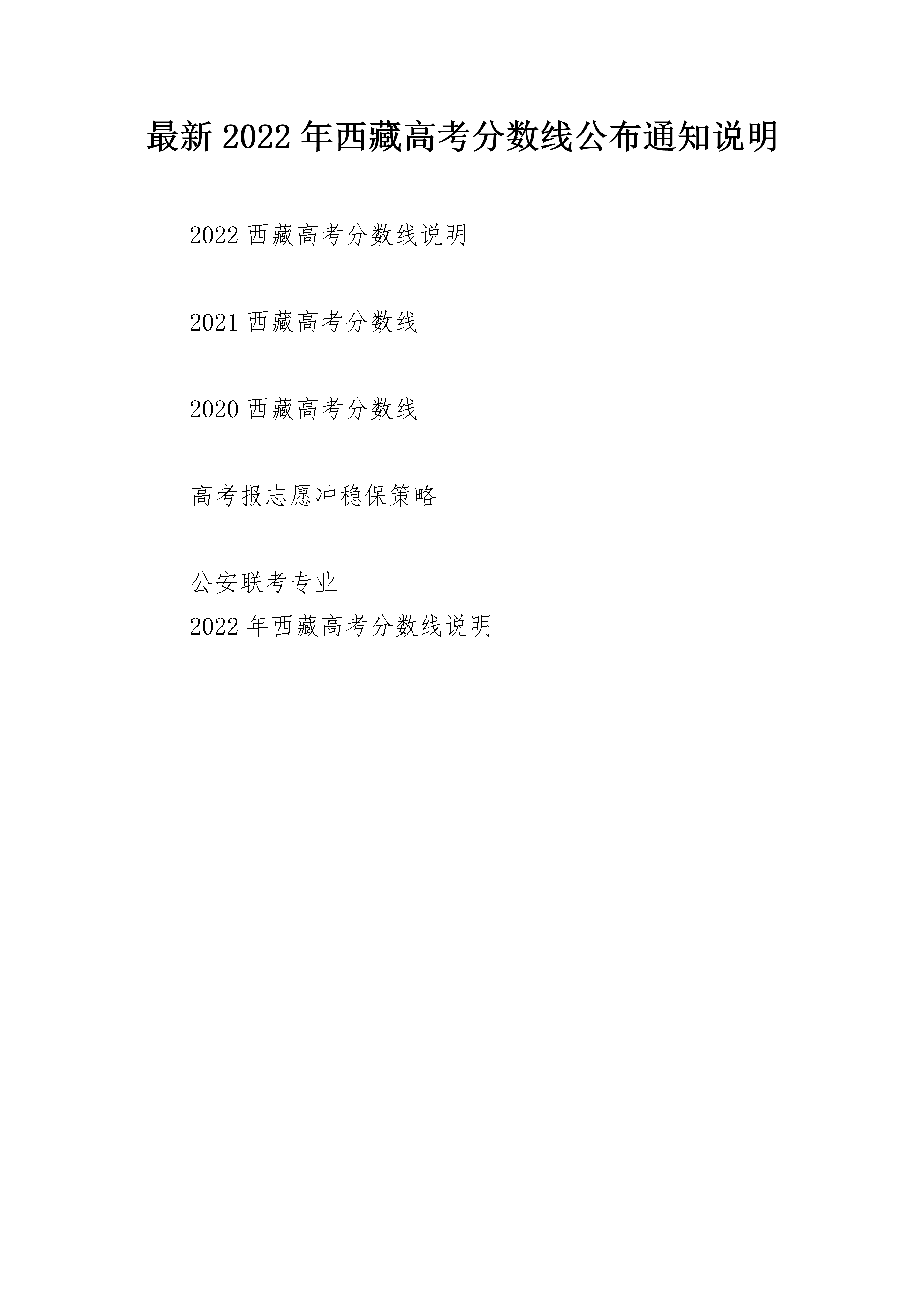 最新2022年西藏高考分数线公布通知说明

2022西藏高考分数线说明

2021西藏高考分数线

2020西藏高考分数线

高考报志愿冲稳保策略

公安联考专业
2022年西藏高考分数线说明